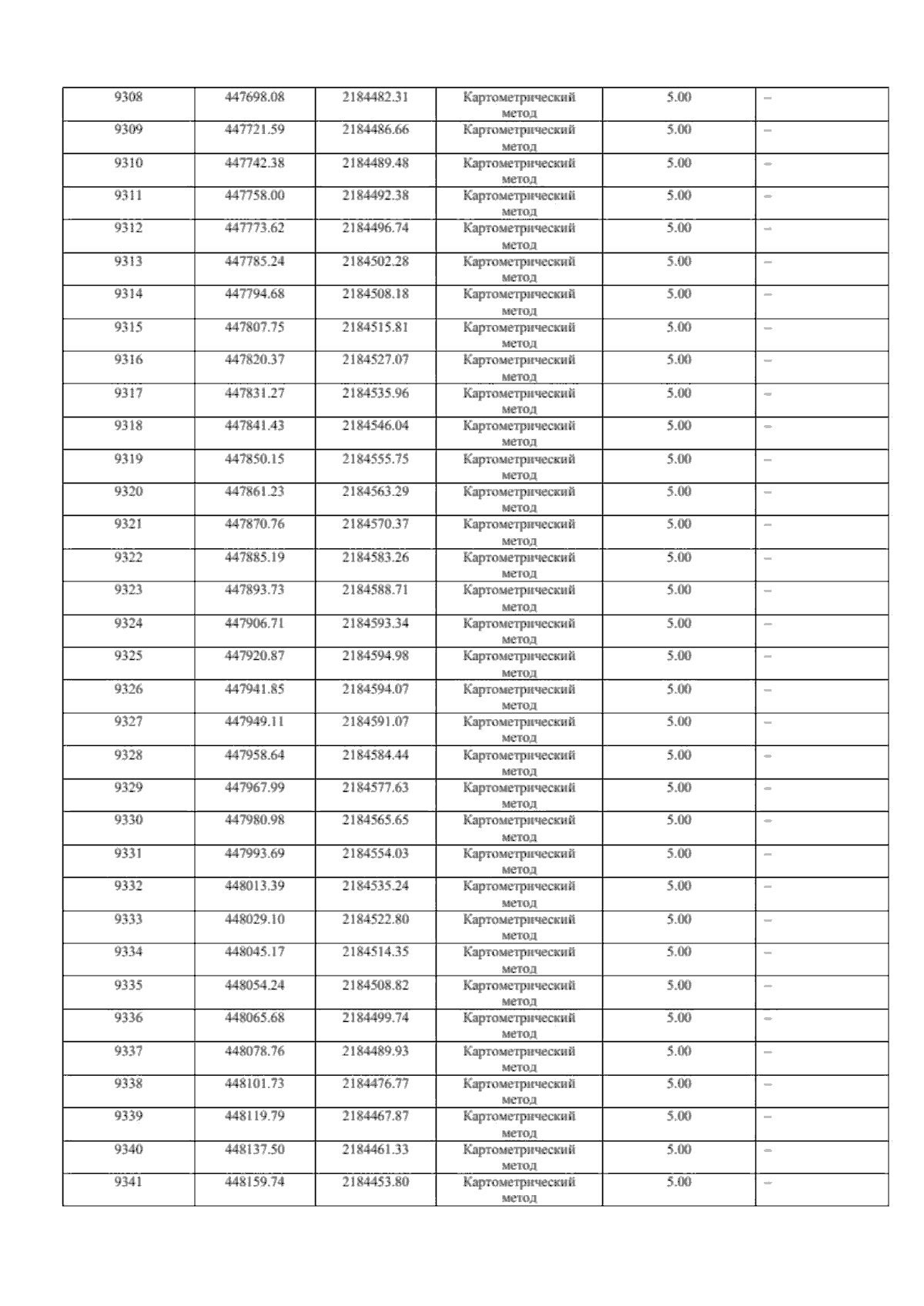 | 9308 | 447698.08 | 2184482.31 | Картометрический метод | 5.00 | – |
|---|---|---|---|---|---|
| 9309 | 447721.59 | 2184486.66 | Картометрический метод | 5.00 | – |
| 9310 | 447742.38 | 2184489.48 | Картометрический метод | 5.00 | – |
| 9311 | 447758.00 | 2184492.38 | Картометрический метод | 5.00 | – |
| 9312 | 447773.62 | 2184496.74 | Картометрический метод | 5.00 | – |
| 9313 | 447785.24 | 2184502.28 | Картометрический метод | 5.00 | – |
| 9314 | 447794.68 | 2184508.18 | Картометрический метод | 5.00 | – |
| 9315 | 447807.75 | 2184515.81 | Картометрический метод | 5.00 | – |
| 9316 | 447820.37 | 2184527.07 | Картометрический метод | 5.00 | – |
| 9317 | 447831.27 | 2184535.96 | Картометрический метод | 5.00 | – |
| 9318 | 447841.43 | 2184546.04 | Картометрический метод | 5.00 | – |
| 9319 | 447850.15 | 2184555.75 | Картометрический метод | 5.00 | – |
| 9320 | 447861.23 | 2184563.29 | Картометрический метод | 5.00 | – |
| 9321 | 447870.76 | 2184570.37 | Картометрический метод | 5.00 | – |
| 9322 | 447885.19 | 2184583.26 | Картометрический метод | 5.00 | – |
| 9323 | 447893.73 | 2184588.71 | Картометрический метод | 5.00 | – |
| 9324 | 447906.71 | 2184593.34 | Картометрический метод | 5.00 | – |
| 9325 | 447920.87 | 2184594.98 | Картометрический метод | 5.00 | – |
| 9326 | 447941.85 | 2184594.07 | Картометрический метод | 5.00 | – |
| 9327 | 447949.11 | 2184591.07 | Картометрический метод | 5.00 | – |
| 9328 | 447958.64 | 2184584.44 | Картометрический метод | 5.00 | – |
| 9329 | 447967.99 | 2184577.63 | Картометрический метод | 5.00 | – |
| 9330 | 447980.98 | 2184565.65 | Картометрический метод | 5.00 | – |
| 9331 | 447993.69 | 2184554.03 | Картометрический метод | 5.00 | – |
| 9332 | 448013.39 | 2184535.24 | Картометрический метод | 5.00 | – |
| 9333 | 448029.10 | 2184522.80 | Картометрический метод | 5.00 | – |
| 9334 | 448045.17 | 2184514.35 | Картометрический метод | 5.00 | – |
| 9335 | 448054.24 | 2184508.82 | Картометрический метод | 5.00 | – |
| 9336 | 448065.68 | 2184499.74 | Картометрический метод | 5.00 | – |
| 9337 | 448078.76 | 2184489.93 | Картометрический метод | 5.00 | – |
| 9338 | 448101.73 | 2184476.77 | Картометрический метод | 5.00 | – |
| 9339 | 448119.79 | 2184467.87 | Картометрический метод | 5.00 | – |
| 9340 | 448137.50 | 2184461.33 | Картометрический метод | 5.00 | – |
| 9341 | 448159.74 | 2184453.80 | Картометрический метод | 5.00 | – |